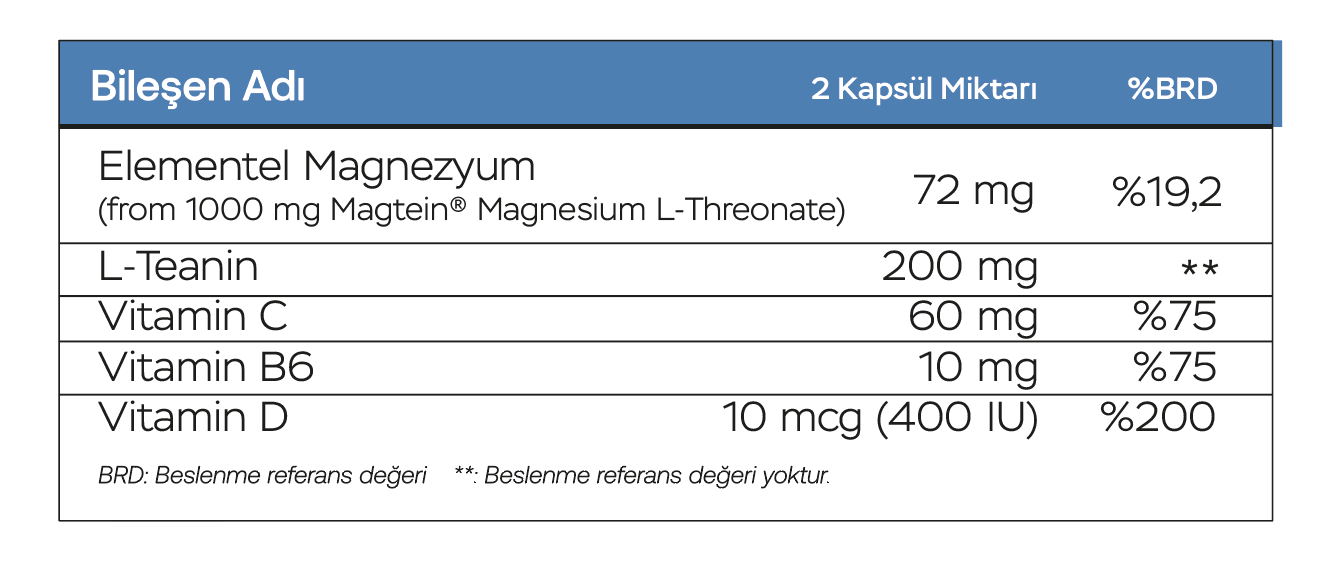 | Bileşen Adı | 2 Kapsül Miktarı | %BRD |
|---|---|---|
| Elementel Magnezyum (from 1000 mg Magtein® Magnesium L-Threonate) | 72 mg | %19,2 |
| L-Teanin | 200 mg | ** |
| Vitamin C | 60 mg | %75 |
| Vitamin B6 | 10 mg | %75 |
| Vitamin D | 10 mcg (400 IU) | %200 |

BRD: Beslenme referans değeri **: Beslenme referans değeri yoktur.